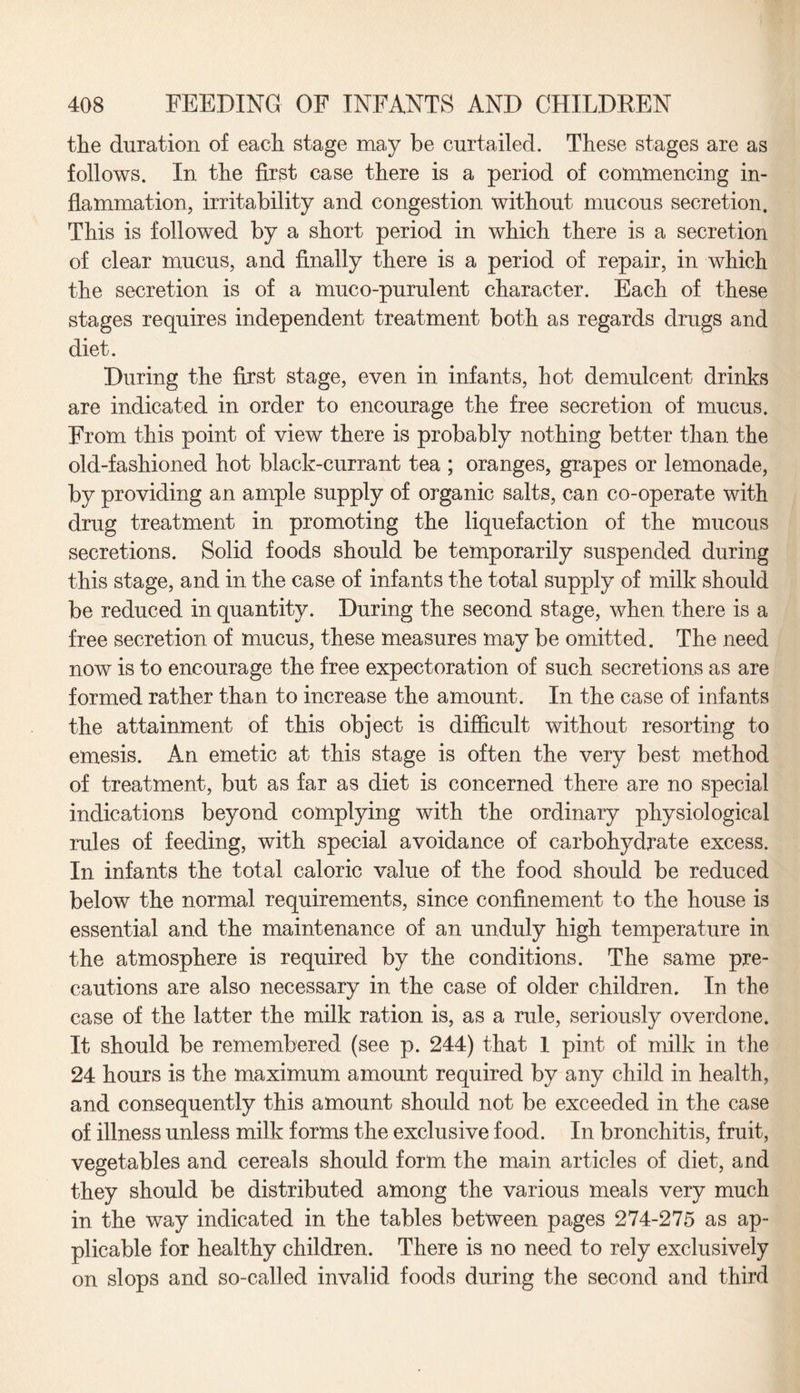 408 FEEDING OF INFANTS AND CHILDREN

the duration of each stage may be curtailed. These stages are as follows. In the first case there is a period of commencing inflammation, irritability and congestion without mucous secretion. This is followed by a short period in which there is a secretion of clear mucus, and finally there is a period of repair, in which the secretion is of a muco-purulent character. Each of these stages requires independent treatment both as regards drugs and diet.

During the first stage, even in infants, hot demulcent drinks are indicated in order to encourage the free secretion of mucus. From this point of view there is probably nothing better than the old-fashioned hot black-currant tea ; oranges, grapes or lemonade, by providing an ample supply of organic salts, can co-operate with drug treatment in promoting the liquefaction of the mucous secretions. Solid foods should be temporarily suspended during this stage, and in the case of infants the total supply of milk should be reduced in quantity. During the second stage, when there is a free secretion of mucus, these measures may be omitted. The need now is to encourage the free expectoration of such secretions as are formed rather than to increase the amount. In the case of infants the attainment of this object is difficult without resorting to emesis. An emetic at this stage is often the very best method of treatment, but as far as diet is concerned there are no special indications beyond complying with the ordinary physiological rules of feeding, with special avoidance of carbohydrate excess. In infants the total caloric value of the food should be reduced below the normal requirements, since confinement to the house is essential and the maintenance of an unduly high temperature in the atmosphere is required by the conditions. The same precautions are also necessary in the case of older children. In the case of the latter the milk ration is, as a rule, seriously overdone. It should be remembered (see p. 244) that 1 pint of milk in the 24 hours is the maximum amount required by any child in health, and consequently this amount should not be exceeded in the case of illness unless milk forms the exclusive food. In bronchitis, fruit, vegetables and cereals should form the main articles of diet, and they should be distributed among the various meals very much in the way indicated in the tables between pages 274-275 as applicable for healthy children. There is no need to rely exclusively on slops and so-called invalid foods during the second and third